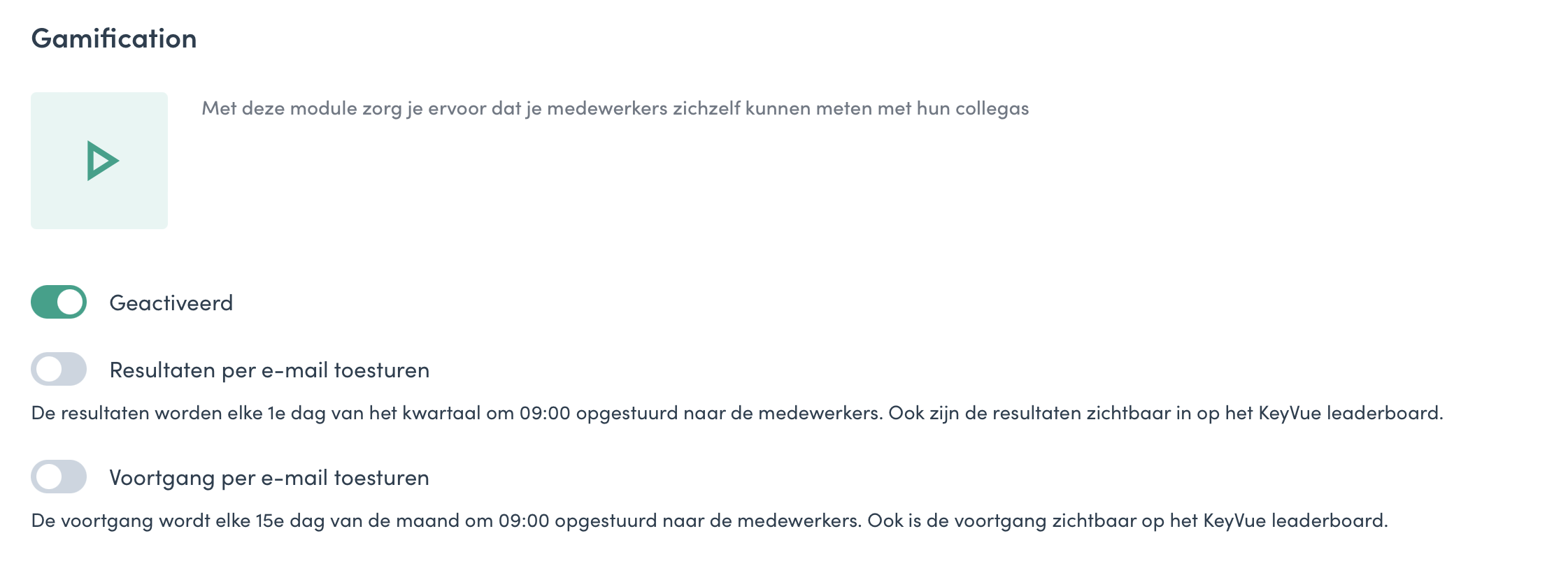 Gamification

Met deze module zorg je ervoor dat je medewerkers zichzelf kunnen meten met hun collegas

Geactiveerd

Resultaten per e-mail toesturen

De resultaten worden elke 1e dag van het kwartaal om 09:00 opgestuurd naar de medewerkers. Ook zijn de resultaten zichtbaar in op het KeyVue leaderboard.

Voortgang per e-mail toesturen

De voortgang wordt elke 15e dag van de maand om 09:00 opgestuurd naar de medewerkers. Ook is de voortgang zichtbaar op het KeyVue leaderboard.